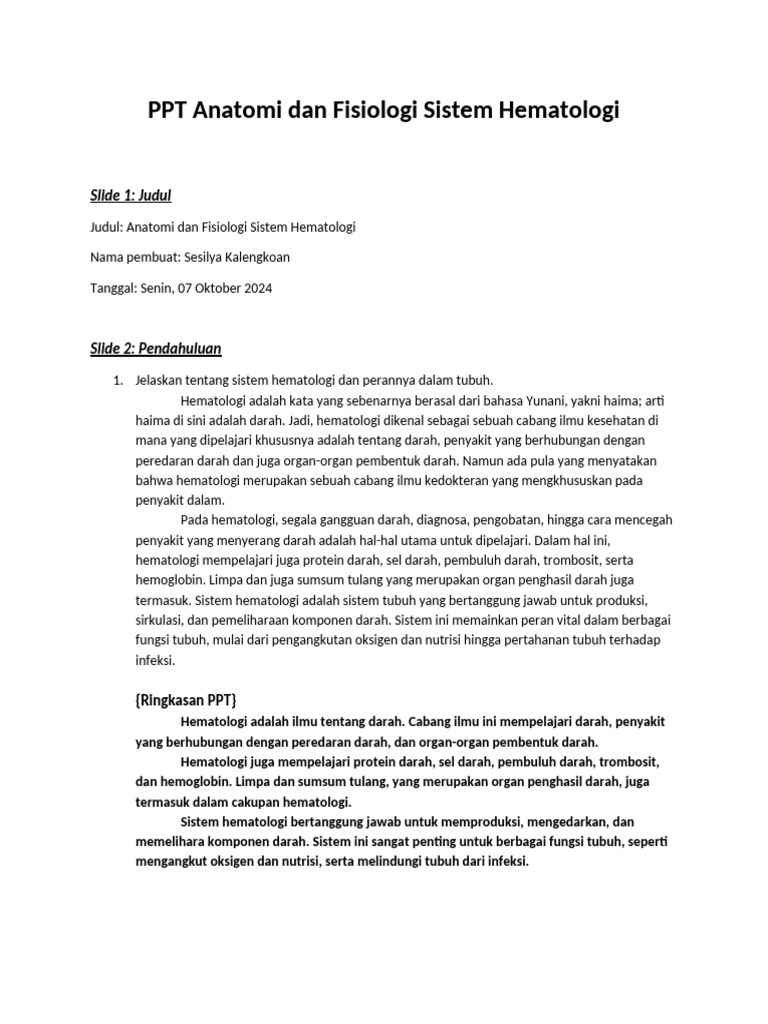 PPT Anatomi dan Fisiologi Sistem Hematologi

Slide 1: Judul

Judul: Anatomi dan Fisiologi Sistem Hematologi

Nama pembuat: Sesilya Kalengkoan

Tanggal: Senin, 07 Oktober 2024

Slide 2: Pendahuluan

1. Jelaskan tentang sistem hematologi dan perannya dalam tubuh.

Hematologi adalah kata yang sebenarnya berasal dari bahasa Yunani, yakni haima; arti haima di sini adalah darah. Jadi, hematologi dikenal sebagai sebuah cabang ilmu kesehatan di mana yang dipelajari khususnya adalah tentang darah, penyakit yang berhubungan dengan peredaran darah dan juga organ-organ pembentuk darah. Namun ada pula yang menyatakan bahwa hematologi merupakan sebuah cabang ilmu kedokteran yang mengkhususkan pada penyakit dalam.

Pada hematologi, segala gangguan darah, diagnosa, pengobatan, hingga cara mencegah penyakit yang menyerang darah adalah hal-hal utama untuk dipelajari. Dalam hal ini, hematologi mempelajari juga protein darah, sel darah, pembuluh darah, trombosit, serta hemoglobin. Limpa dan juga sumsum tulang yang merupakan organ penghasil darah juga termasuk. Sistem hematologi adalah sistem tubuh yang bertanggung jawab untuk produksi, sirkulasi, dan pemeliharaan komponen darah. Sistem ini memainkan peran vital dalam berbagai fungsi tubuh, mulai dari pengangkutan oksigen dan nutrisi hingga pertahanan tubuh terhadap infeksi.

{Ringkasan PPT}

Hematologi adalah ilmu tentang darah. Cabang ilmu ini mempelajari darah, penyakit yang berhubungan dengan peredaran darah, dan organ-organ pembentuk darah.

Hematologi juga mempelajari protein darah, sel darah, pembuluh darah, trombosit, dan hemoglobin. Limpa dan sumsum tulang, yang merupakan organ penghasil darah, juga termasuk dalam cakupan hematologi.

Sistem hematologi bertanggung jawab untuk memproduksi, mengedarkan, dan memelihara komponen darah. Sistem ini sangat penting untuk berbagai fungsi tubuh, seperti mengangkut oksigen dan nutrisi, serta melindungi tubuh dari infeksi.